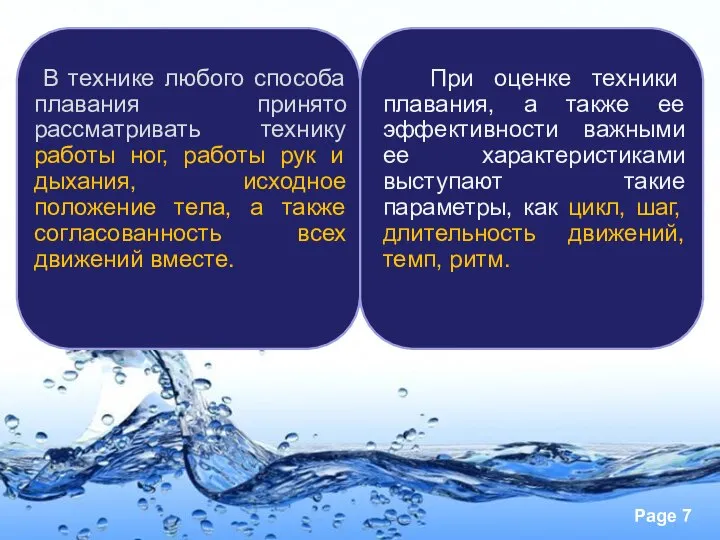 В технике любого способа плавания принято рассматривать технику работы ног, работы рук и дыхания, исходное положение тела, а также согласованность всех движений вместе.

При оценке техники плавания, а также ее эффективности важными ее характеристиками выступают такие параметры, как цикл, шаг, длительность движений, темп, ритм.

Page 7